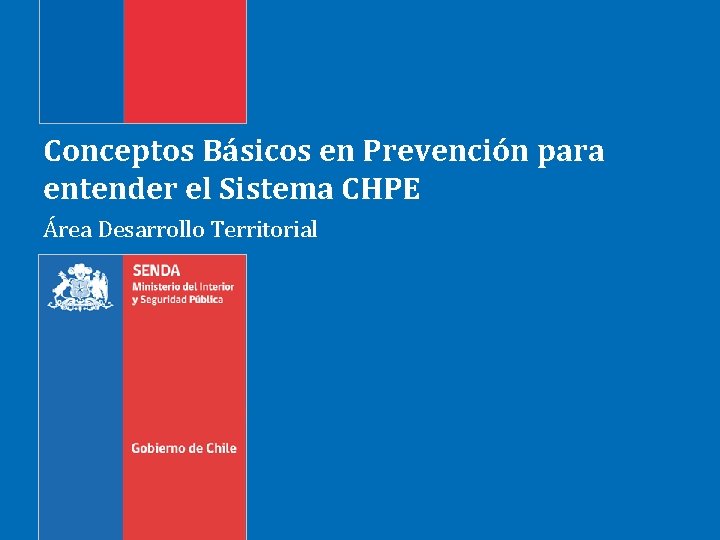 Conceptos Básicos en Prevención para entender el Sistema CHPE

Área Desarrollo Territorial

SENDA
Ministerio del Interior
y Seguridad Pública

Gobierno de Chile